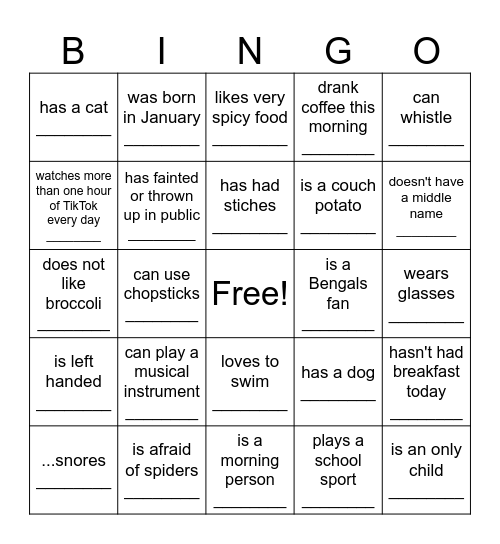 | B | I | N | G | O |
|---|---|---|---|---|
| has a cat ________ | was born in January ________ | likes very spicy food ________ | drank coffee this morning ________ | can whistle ________ |
| watches more than one hour of TikTok every day ________ | has fainted or thrown up in public ________ | has had stiches ________ | is a couch potato ________ | doesn't have a middle name ________ |
| does not like broccoli ________ | can use chopsticks ________ | Free! | is a Bengals fan ________ | wears glasses ________ |
| is left handed ________ | can play a musical instrument ________ | loves to swim ________ | has a dog ________ | hasn't had breakfast today ________ |
| ...snores ________ | is afraid of spiders ________ | is a morning person ________ | plays a school sport ________ | is an only child ________ |